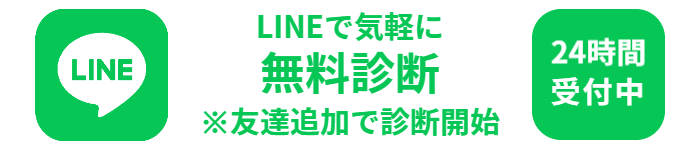 LINE

LINEで気軽に
無料診断
※友達追加で診断開始

24時間
受付中